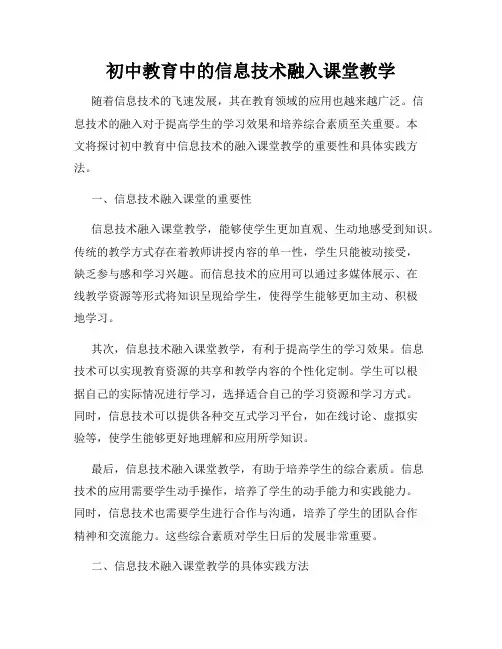 初中教育中的信息技术融入课堂教学

随着信息技术的飞速发展，其在教育领域的应用也越来越广泛。信息技术的融入对于提高学生的学习效果和培养综合素质至关重要。本文将探讨初中教育中信息技术的融入课堂教学的重要性和具体实践方法。

一、信息技术融入课堂的重要性

信息技术融入课堂教学，能够使学生更加直观、生动地感受到知识。传统的教学方式存在着教师讲授内容的单一性，学生只能被动接受，缺乏参与感和学习兴趣。而信息技术的应用可以通过多媒体展示、在线教学资源等形式将知识呈现给学生，使得学生能够更加主动、积极地学习。

其次，信息技术融入课堂教学，有利于提高学生的学习效果。信息技术可以实现教育资源的共享和教学内容的个性化定制。学生可以根据自己的实际情况进行学习，选择适合自己的学习资源和学习方式。同时，信息技术可以提供各种交互式学习平台，如在线讨论、虚拟实验等，使学生能够更好地理解和应用所学知识。

最后，信息技术融入课堂教学，有助于培养学生的综合素质。信息技术的应用需要学生动手操作，培养了学生的动手能力和实践能力。同时，信息技术也需要学生进行合作与沟通，培养了学生的团队合作精神和交流能力。这些综合素质对学生日后的发展非常重要。

二、信息技术融入课堂教学的具体实践方法